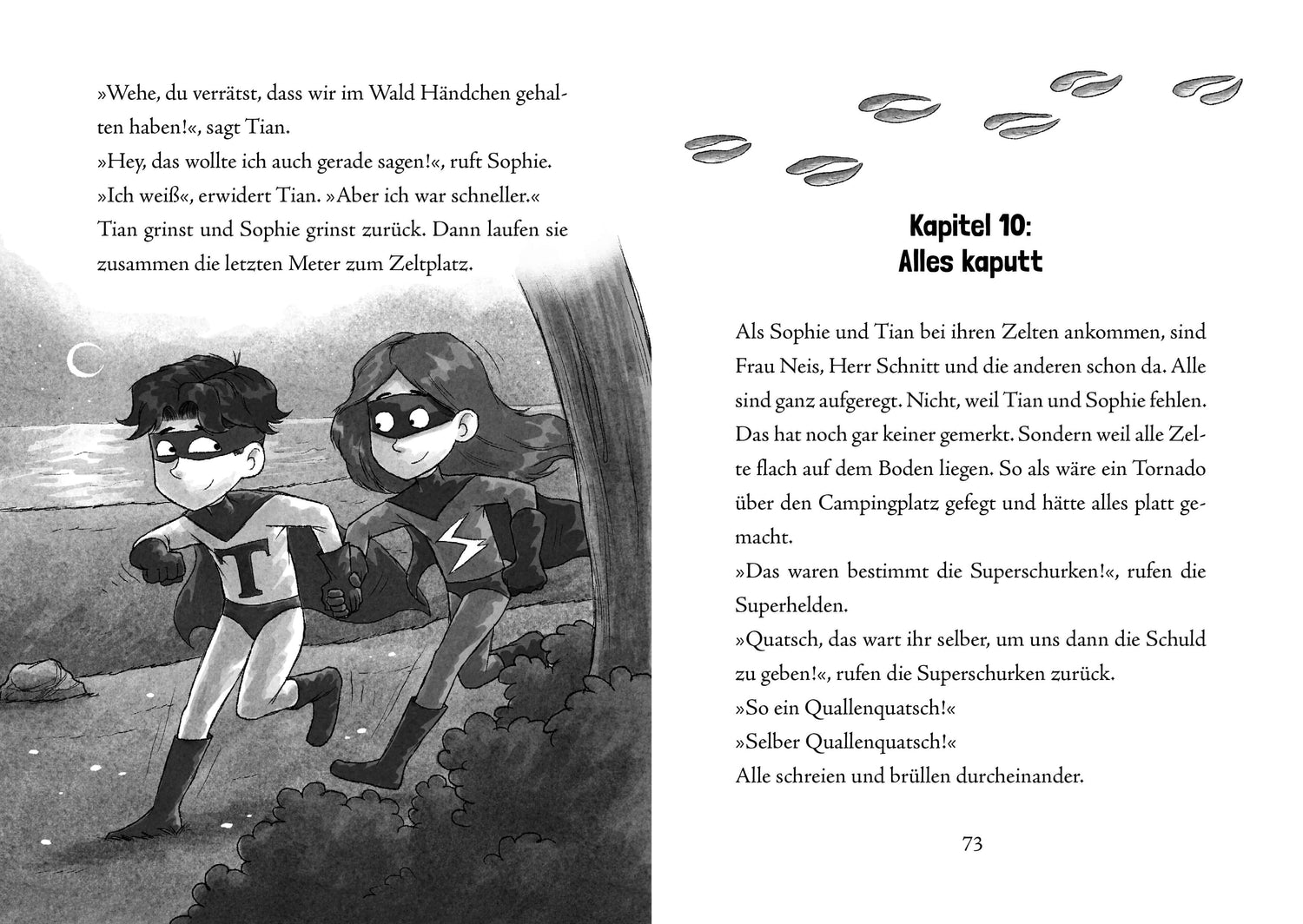 »Wehe, du verrätst, dass wir im Wald Händchen gehalten haben!«, sagt Tian.
»Hey, das wollte ich auch gerade sagen!«, ruft Sophie.
»Ich weiß«, erwidert Tian. »Aber ich war schneller.«
Tian grinst und Sophie grinst zurück. Dann laufen sie zusammen die letzten Meter zum Zeltplatz.

T

Kapitel 10:
Alles kaputt

Als Sophie und Tian bei ihren Zelten ankommen, sind Frau Neis, Herr Schnitt und die anderen schon da. Alle sind ganz aufgeregt. Nicht, weil Tian und Sophie fehlen. Das hat noch gar keiner gemerkt. Sondern weil alle Zelte flach auf dem Boden liegen. So als wäre ein Tornado über den Campingplatz gefegt und hätte alles platt gemacht.
»Das waren bestimmt die Superschurken!«, rufen die Superhelden.
»Quatsch, das wart ihr selber, um uns dann die Schuld zu geben!«, rufen die Superschurken zurück.
»So ein Quallenquatsch!«
»Selber Quallenquatsch!«
Alle schreien und brüllen durcheinander.

73